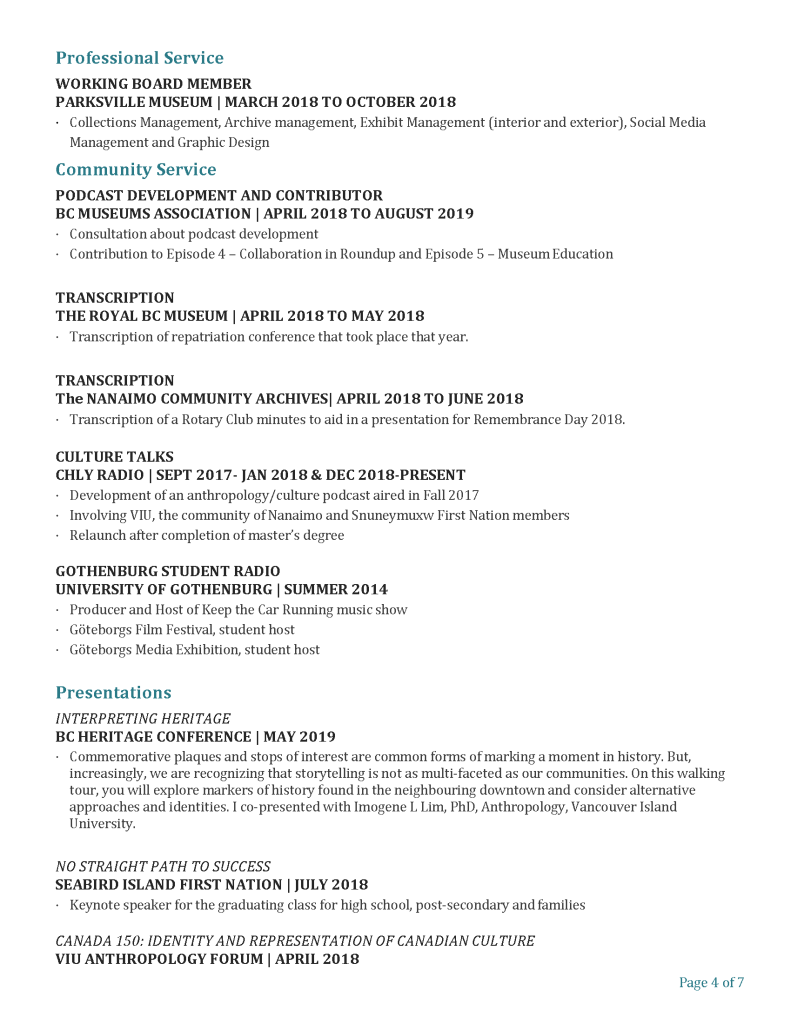 Professional Service

WORKING BOARD MEMBER
PARKSVILLE MUSEUM | MARCH 2018 TO OCTOBER 2018
· Collections Management, Archive management, Exhibit Management (interior and exterior), Social Media Management and Graphic Design

Community Service

PODCAST DEVELOPMENT AND CONTRIBUTOR
BC MUSEUMS ASSOCIATION | APRIL 2018 TO AUGUST 2019
· Consultation about podcast development
· Contribution to Episode 4 – Collaboration in Roundup and Episode 5 – Museum Education

TRANSCRIPTION
THE ROYAL BC MUSEUM | APRIL 2018 TO MAY 2018
· Transcription of repatriation conference that took place that year.

TRANSCRIPTION
The NANAIMO COMMUNITY ARCHIVES| APRIL 2018 TO JUNE 2018
· Transcription of a Rotary Club minutes to aid in a presentation for Remembrance Day 2018.

CULTURE TALKS
CHLY RADIO | SEPT 2017- JAN 2018 & DEC 2018-PRESENT
· Development of an anthropology/culture podcast aired in Fall 2017
· Involving VIU, the community of Nanaimo and Snuneymuxw First Nation members
· Relaunch after completion of master's degree

GOTHENBURG STUDENT RADIO
UNIVERSITY OF GOTHENBURG | SUMMER 2014
· Producer and Host of Keep the Car Running music show
· Göteborgs Film Festival, student host
· Göteborgs Media Exhibition, student host

Presentations

INTERPRETING HERITAGE
BC HERITAGE CONFERENCE | MAY 2019
· Commemorative plaques and stops of interest are common forms of marking a moment in history. But, increasingly, we are recognizing that storytelling is not as multi-faceted as our communities. On this walking tour, you will explore markers of history found in the neighbouring downtown and consider alternative approaches and identities. I co-presented with Imogene L Lim, PhD, Anthropology, Vancouver Island University.

NO STRAIGHT PATH TO SUCCESS
SEABIRD ISLAND FIRST NATION | JULY 2018
· Keynote speaker for the graduating class for high school, post-secondary and families

CANADA 150: IDENTITY AND REPRESENTATION OF CANADIAN CULTURE
VIU ANTHROPOLOGY FORUM | APRIL 2018

Page 4 of 7